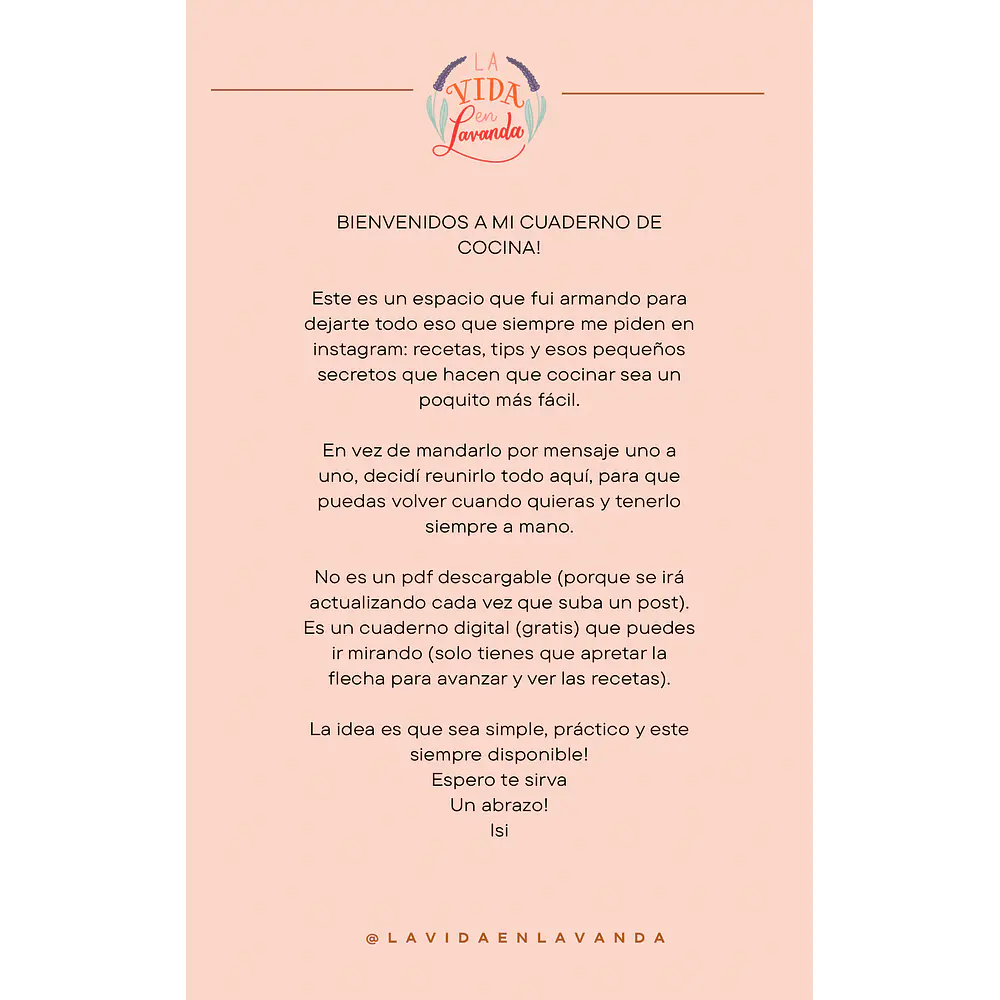 LA VIDA en Lavanda

BIENVENIDOS A MI CUADERNO DE COCINA!

Este es un espacio que fui armando para dejarte todo eso que siempre me piden en instagram: recetas, tips y esos pequeños secretos que hacen que cocinar sea un poquito más fácil.

En vez de mandarlo por mensaje uno a uno, decidí reunirlo todo aquí, para que puedas volver cuando quieras y tenerlo siempre a mano.

No es un pdf descargable (porque se irá actualizando cada vez que suba un post). Es un cuaderno digital (gratis) que puedes ir mirando (solo tienes que apretar la flecha para avanzar y ver las recetas).

La idea es que sea simple, práctico y este siempre disponible!
Espero te sirva
Un abrazo!
Isi

@LAVIDAENLAVANDA